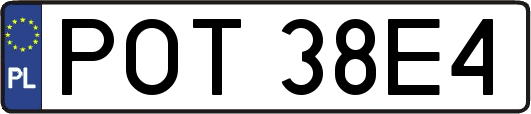 PL
POT 38E4